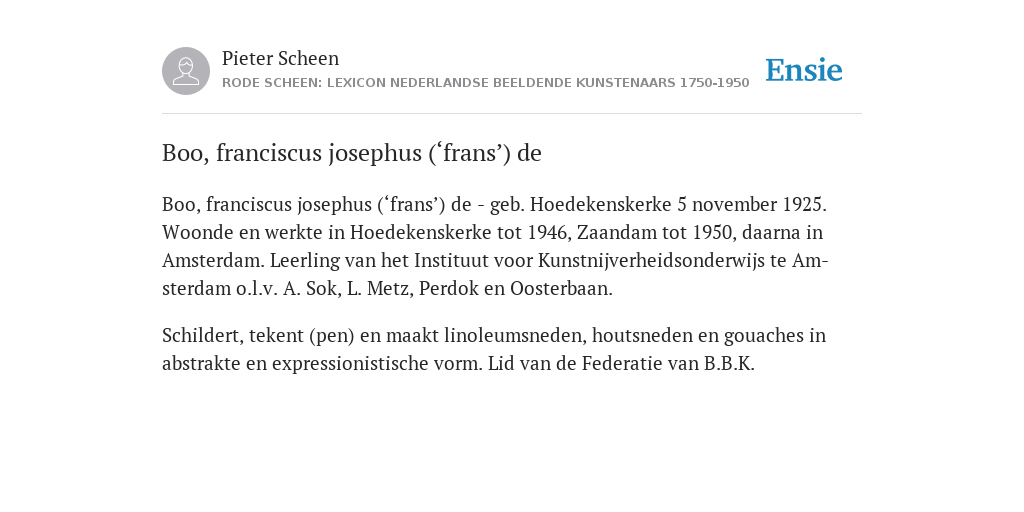 Pieter Scheen
RODE SCHEEN: LEXICON NEDERLANDSE BEELDENDE KUNSTENAARS 1750-1950

Ensie

Boo, franciscus josephus (‘frans’) de

Boo, franciscus josephus (‘frans’) de - geb. Hoedekenskerke 5 november 1925. Woonde en werkte in Hoedekenskerke tot 1946, Zaandam tot 1950, daarna in Amsterdam. Leerling van het Instituut voor Kunstnijverheidsonderwijs te Amsterdam o.l.v. A. Sok, L. Metz, Perdok en Oosterbaan.

Schildert, tekent (pen) en maakt linoleumsneden, houtsneden en gouaches in abstrakte en expressionistische vorm. Lid van de Federatie van B.B.K.